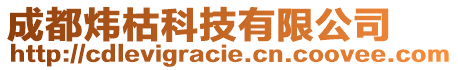 成都炜枯科技有限公司
http://cdlevigracie.cn.coovee.com